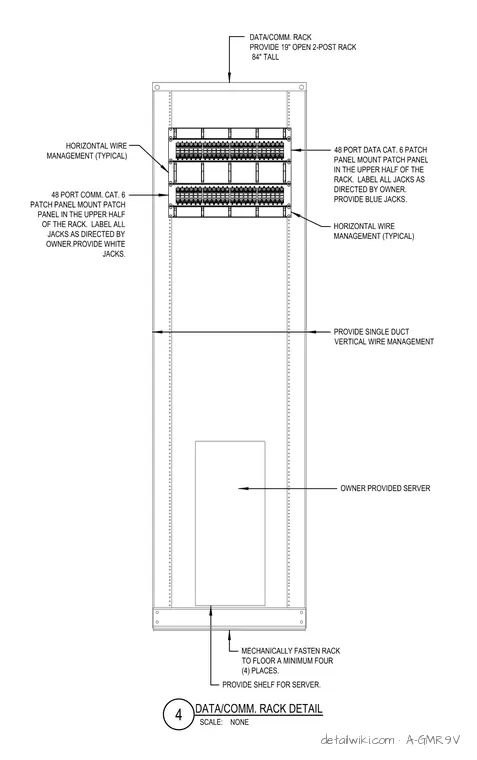 DATA/COMM. RACK
PROVIDE 19" OPEN 2-POST RACK
84" TALL

HORIZONTAL WIRE
MANAGEMENT (TYPICAL)

48 PORT DATA CAT. 6 PATCH PANEL MOUNT PATCH PANEL IN THE UPPER HALF OF THE RACK. LABEL ALL JACKS AS DIRECTED BY OWNER. PROVIDE BLUE JACKS.

48 PORT COMM. CAT. 6 PATCH PANEL MOUNT PATCH PANEL IN THE UPPER HALF OF THE RACK. LABEL ALL JACKS AS DIRECTED BY OWNER PROVIDE WHITE JACKS.

HORIZONTAL WIRE
MANAGEMENT (TYPICAL)

PROVIDE SINGLE DUCT
VERTICAL WIRE MANAGEMENT

OWNER PROVIDED SERVER

MECHANICALLY FASTEN RACK TO FLOOR A MINIMUM FOUR (4) PLACES.

PROVIDE SHELF FOR SERVER.

4 DATA/COMM. RACK DETAIL
SCALE: NONE

detailwiki.com · A-GMR9V